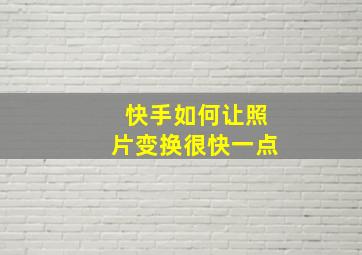 快手如何让照片变换很快一点